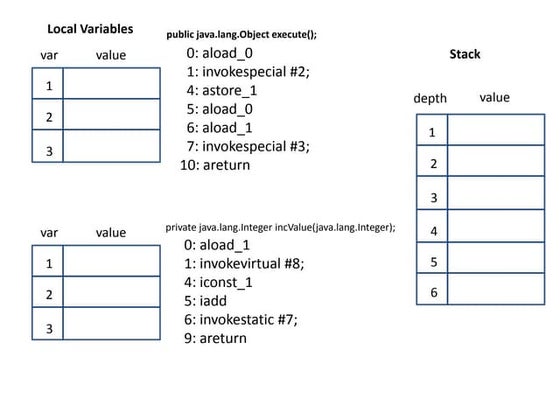 Local Variables

| var | value |
|---|---|
| 1 | |
| 2 | |
| 3 | |

public java.lang.Object execute();
0: aload_0
1: invokespecial #2;
4: astore_1
5: aload_0
6: aload_1
7: invokespecial #3;
10: areturn

| var | value |
|---|---|
| 1 | |
| 2 | |
| 3 | |

private java.lang.Integer incValue(java.lang.Integer);
0: aload_1
1: invokevirtual #8;
4: iconst_1
5: iadd
6: invokestatic #7;
9: areturn

Stack

| depth | value |
|---|---|
| 1 | |
| 2 | |
| 3 | |
| 4 | |
| 5 | |
| 6 | |